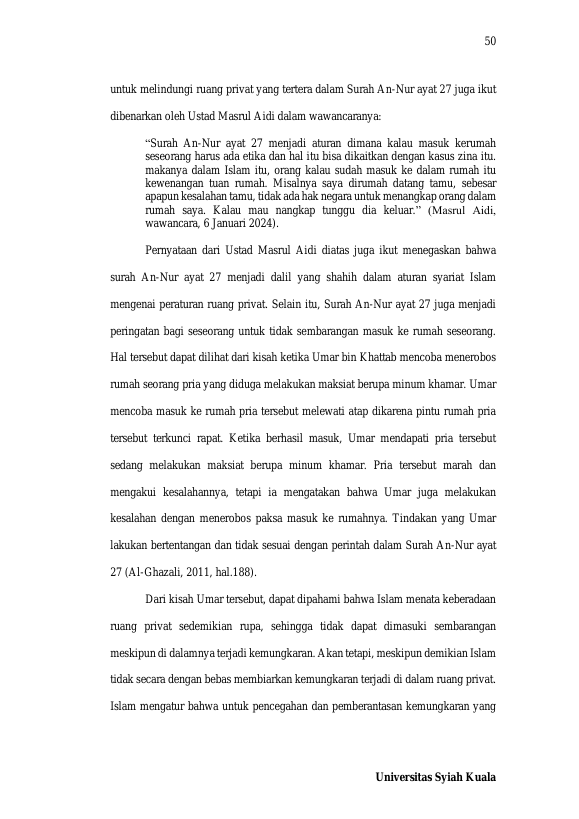 50

untuk melindungi ruang privat yang tertera dalam Surah An-Nur ayat 27 juga ikut dibenarkan oleh Ustad Masrul Aidi dalam wawancaranya:

"Surah An-Nur ayat 27 menjadi aturan dimana kalau masuk kerumah seseorang harus ada etika dan hal itu bisa dikaitkan dengan kasus zina itu. makanya dalam Islam itu, orang kalau sudah masuk ke dalam rumah itu kewenangan tuan rumah. Misalnya saya dirumah datang tamu, sebesar apapun kesalahan tamu, tidak ada hak negara untuk menangkap orang dalam rumah saya. Kalau mau nangkap tunggu dia keluar." (Masrul Aidi, wawancara, 6 Januari 2024).

Pernyataan dari Ustad Masrul Aidi diatas juga ikut menegaskan bahwa surah An-Nur ayat 27 menjadi dalil yang shahih dalam aturan syariat Islam mengenai peraturan ruang privat. Selain itu, Surah An-Nur ayat 27 juga menjadi peringatan bagi seseorang untuk tidak sembarangan masuk ke rumah seseorang. Hal tersebut dapat dilihat dari kisah ketika Umar bin Khattab mencoba menerobos rumah seorang pria yang diduga melakukan maksiat berupa minum khamar. Umar mencoba masuk ke rumah pria tersebut melewati atap dikarena pintu rumah pria tersebut terkunci rapat. Ketika berhasil masuk, Umar mendapati pria tersebut sedang melakukan maksiat berupa minum khamar. Pria tersebut marah dan mengakui kesalahannya, tetapi ia mengatakan bahwa Umar juga melakukan kesalahan dengan menerobos paksa masuk ke rumahnya. Tindakan yang Umar lakukan bertentangan dan tidak sesuai dengan perintah dalam Surah An-Nur ayat 27 (Al-Ghazali, 2011, hal.188).

Dari kisah Umar tersebut, dapat dipahami bahwa Islam menata keberadaan ruang privat sedemikian rupa, sehingga tidak dapat dimasuki sembarangan meskipun di dalamnya terjadi kemungkaran. Akan tetapi, meskipun demikian Islam tidak secara dengan bebas membiarkan kemungkaran terjadi di dalam ruang privat. Islam mengatur bahwa untuk pencegahan dan pemberantasan kemungkaran yang

Universitas Syiah Kuala